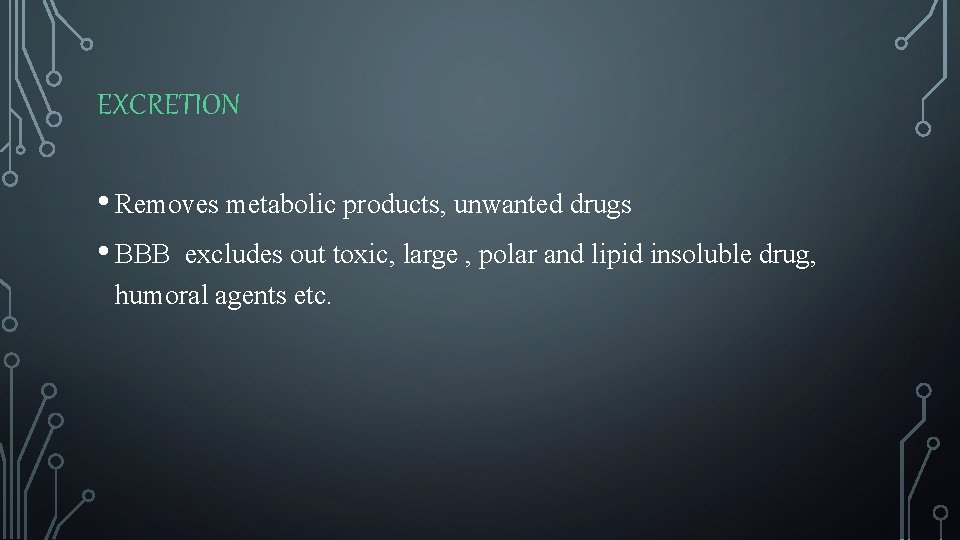 EXCRETION

• Removes metabolic products, unwanted drugs

• BBB excludes out toxic, large , polar and lipid insoluble drug, humoral agents etc.